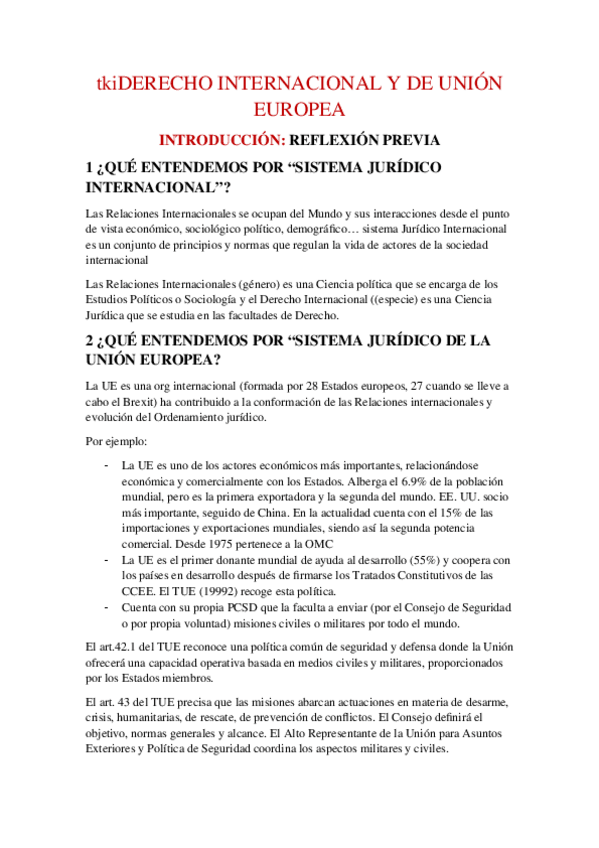 tkiDERECHO INTERNACIONAL Y DE UNIÓN EUROPEA

INTRODUCCIÓN: REFLEXIÓN PREVIA

1 ¿QUÉ ENTENDEMOS POR “SISTEMA JURÍDICO INTERNACIONAL”?

Las Relaciones Internacionales se ocupan del Mundo y sus interacciones desde el punto de vista económico, sociológico político, demográfico… sistema Jurídico Internacional es un conjunto de principios y normas que regulan la vida de actores de la sociedad internacional

Las Relaciones Internacionales (género) es una Ciencia política que se encarga de los Estudios Políticos o Sociología y el Derecho Internacional ((especie) es una Ciencia Jurídica que se estudia en las facultades de Derecho.

2 ¿QUÉ ENTENDEMOS POR “SISTEMA JURÍDICO DE LA UNIÓN EUROPEA?

La UE es una org internacional (formada por 28 Estados europeos, 27 cuando se lleve a cabo el Brexit) ha contribuido a la conformación de las Relaciones internacionales y evolución del Ordenamiento jurídico.

Por ejemplo:

- La UE es uno de los actores económicos más importantes, relacionándose económica y comercialmente con los Estados. Alberga el 6.9% de la población mundial, pero es la primera exportadora y la segunda del mundo. EE. UU. socio más importante, seguido de China. En la actualidad cuenta con el 15% de las importaciones y exportaciones mundiales, siendo así la segunda potencia comercial. Desde 1975 pertenece a la OMC
- La UE es el primer donante mundial de ayuda al desarrollo (55%) y coopera con los países en desarrollo después de firmarse los Tratados Constitutivos de las CCEE. El TUE (19992) recoge esta política.
- Cuenta con su propia PCSD que la faculta a enviar (por el Consejo de Seguridad o por propia voluntad) misiones civiles o militares por todo el mundo.

El art.42.1 del TUE reconoce una política común de seguridad y defensa donde la Unión ofrecerá una capacidad operativa basada en medios civiles y militares, proporcionados por los Estados miembros.

El art. 43 del TUE precisa que las misiones abarcan actuaciones en materia de desarme, crisis, humanitarias, de rescate, de prevención de conflictos. El Consejo definirá el objetivo, normas generales y alcance. El Alto Representante de la Unión para Asuntos Exteriores y Política de Seguridad coordina los aspectos militares y civiles.